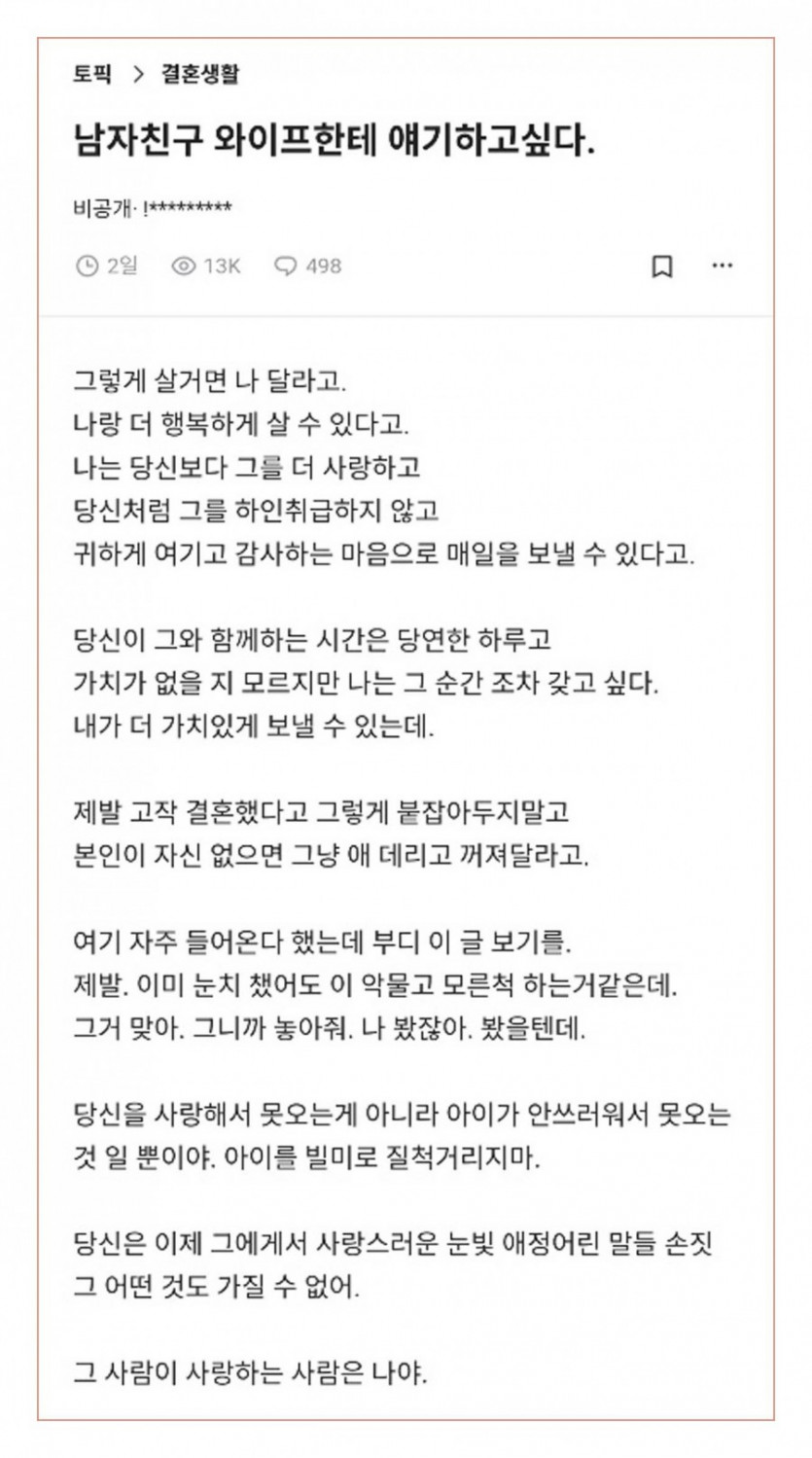 토픽 > 결혼생활

남자친구 와이프한테 얘기하고싶다.

비공개· !*********

2일 13K 498

그렇게 살거면 나 달라고.
나랑 더 행복하게 살 수 있다고.
나는 당신보다 그를 더 사랑하고
당신처럼 그를 하인취급하지 않고
귀하게 여기고 감사하는 마음으로 매일을 보낼 수 있다고.

당신이 그와 함께하는 시간은 당연한 하루고
가치가 없을 지 모르지만 나는 그 순간 조차 갖고 싶다.
내가 더 가치있게 보낼 수 있는데.

제발 고작 결혼했다고 그렇게 붙잡아두지말고
본인이 자신 없으면 그냥 애 데리고 꺼져달라고.

여기 자주 들어온다 했는데 부디 이 글 보기를.
제발. 이미 눈치 챘어도 이 악물고 모른척 하는거같은데.
그거 맞아. 그니까 놓아줘. 나 봤잖아. 봤을텐데.

당신을 사랑해서 못오는게 아니라 아이가 안쓰러워서 못오는 것 일 뿐이야. 아이를 빌미로 질척거리지마.

당신은 이제 그에게서 사랑스러운 눈빛 애정어린 말들 손짓 그 어떤 것도 가질 수 없어.

그 사람이 사랑하는 사람은 나야.